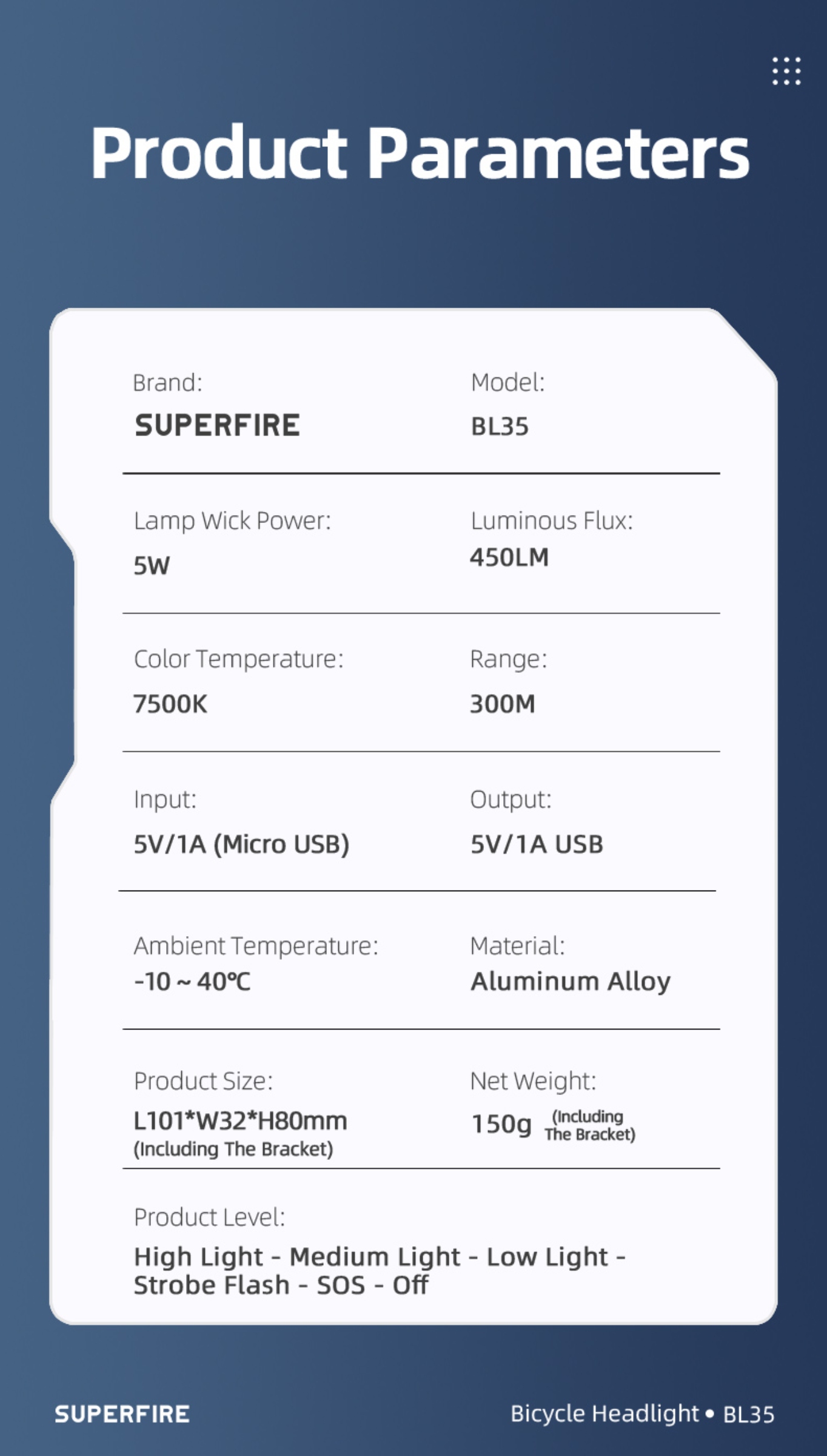 Product Parameters

Brand:
SUPERFIRE

Model:
BL35

Lamp Wick Power:
5W

Luminous Flux:
450LM

Color Temperature:
7500K

Range:
300M

Input:
5V/1A (Micro USB)

Output:
5V/1A USB

Ambient Temperature:
-10 ~ 40℃

Material:
Aluminum Alloy

Product Size:
L101*W32*H80mm
(Including The Bracket)

Net Weight:
150g (Including The Bracket)

Product Level:
High Light - Medium Light - Low Light - Strobe Flash - SOS - Off

SUPERFIRE

Bicycle Headlight • BL35